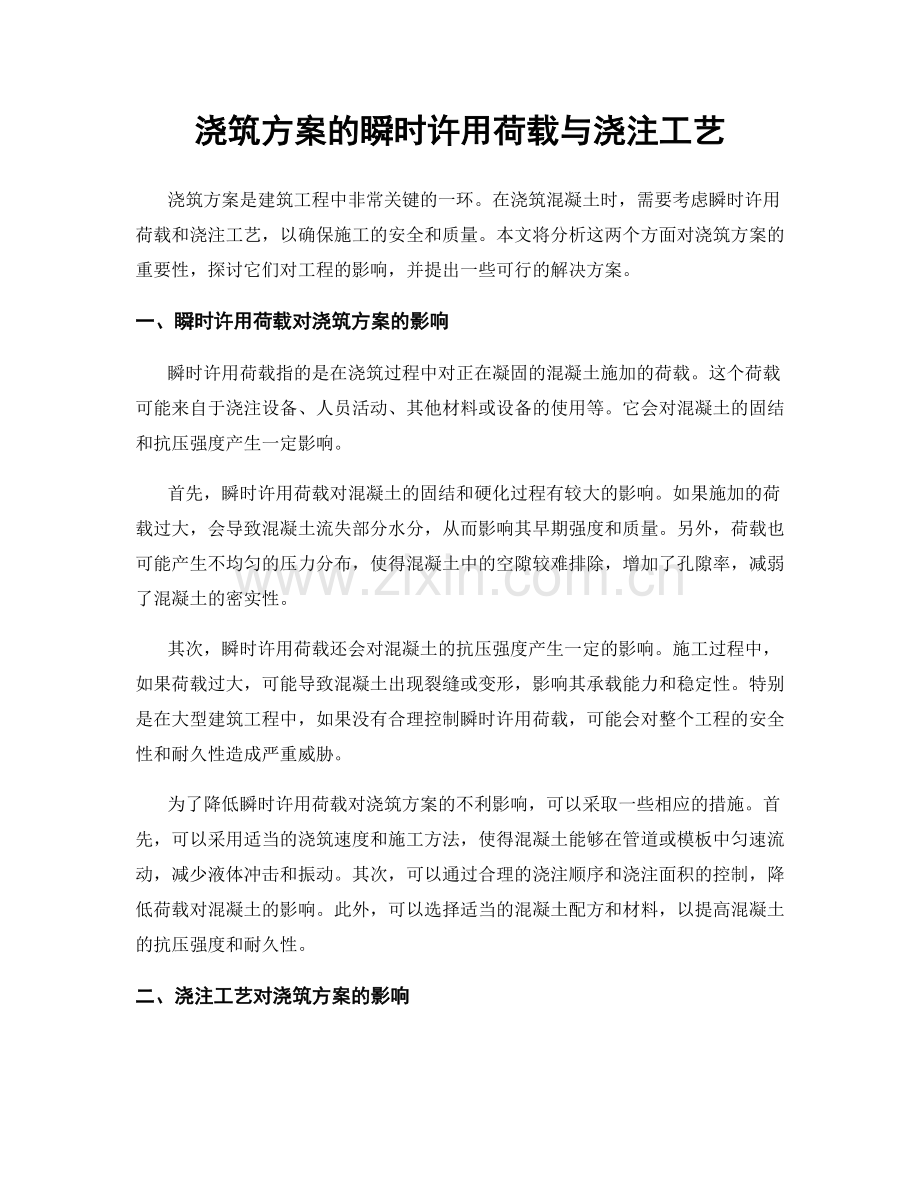 浇筑方案的瞬时许用荷载与浇注工艺

浇筑方案是建筑工程中非常关键的一环。在浇筑混凝土时，需要考虑瞬时许用荷载和浇注工艺，以确保施工的安全和质量。本文将分析这两个方面对浇筑方案的重要性，探讨它们对工程的影响，并提出一些可行的解决方案。

一、瞬时许用荷载对浇筑方案的影响

瞬时许用荷载指的是在浇筑过程中对正在凝固的混凝土施加的荷载。这个荷载可能来自于浇注设备、人员活动、其他材料或设备的使用等。它会对混凝土的固结和抗压强度产生一定影响。

首先，瞬时许用荷载对混凝土的固结和硬化过程有较大的影响。如果施加的荷载过大，会导致混凝土流失部分水分，从而影响其早期强度和质量。另外，荷载也可能产生不均匀的压力分布，使得混凝土中的空隙较难排除，增加了孔隙率，减弱了混凝土的密实性。

其次，瞬时许用荷载还会对混凝土的抗压强度产生一定的影响。施工过程中，如果荷载过大，可能导致混凝土出现裂缝或变形，影响其承载能力和稳定性。特别是在大型建筑工程中，如果没有合理控制瞬时许用荷载，可能会对整个工程的安全性和耐久性造成严重威胁。

为了降低瞬时许用荷载对浇筑方案的不利影响，可以采取一些相应的措施。首先，可以采用适当的浇筑速度和施工方法，使得混凝土能够在管道或模板中匀速流动，减少液体冲击和振动。其次，可以通过合理的浇注顺序和浇注面积的控制，降低荷载对混凝土的影响。此外，可以选择适当的混凝土配方和材料，以提高混凝土的抗压强度和耐久性。

二、浇注工艺对浇筑方案的影响

www.zixin.com.cn